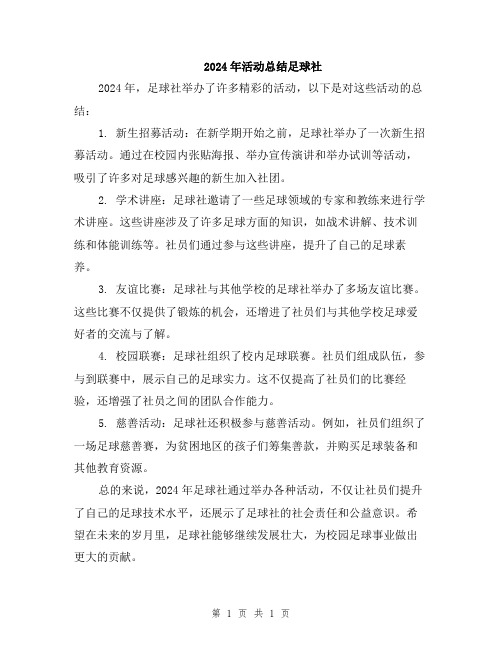 2024年活动总结足球社

2024年，足球社举办了许多精彩的活动，以下是对这些活动的总结：

1. 新生招募活动：在新学期开始之前，足球社举办了一次新生招募活动。通过在校园内张贴海报、举办宣传演讲和举办试训等活动，吸引了许多对足球感兴趣的新生加入社团。

2. 学术讲座：足球社邀请了一些足球领域的专家和教练来进行学术讲座。这些讲座涉及了许多足球方面的知识，如战术讲解、技术训练和体能训练等。社员们通过参与这些讲座，提升了自己的足球素养。

3. 友谊比赛：足球社与其他学校的足球社举办了多场友谊比赛。这些比赛不仅提供了锻炼的机会，还增进了社员们与其他学校足球爱好者的交流与了解。

4. 校园联赛：足球社组织了校内足球联赛。社员们组成队伍，参与到联赛中，展示自己的足球实力。这不仅提高了社员们的比赛经验，还增强了社员之间的团队合作能力。

5. 慈善活动：足球社还积极参与慈善活动。例如，社员们组织了一场足球慈善赛，为贫困地区的孩子们筹集善款，并购买足球装备和其他教育资源。

总的来说，2024年足球社通过举办各种活动，不仅让社员们提升了自己的足球技术水平，还展示了足球社的社会责任和公益意识。希望在未来的岁月里，足球社能够继续发展壮大，为校园足球事业做出更大的贡献。

第 1 页 共 1 页